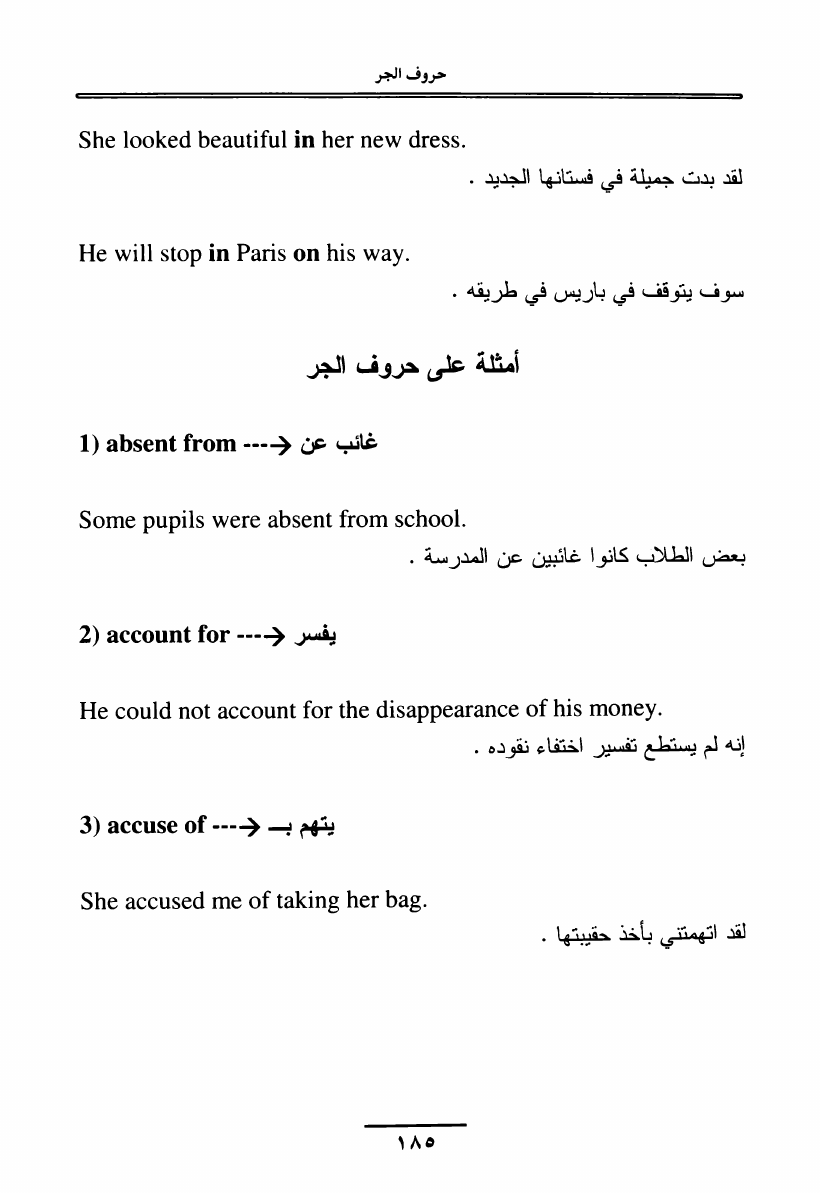 حروف الجر

She looked beautiful **in** her new dress.

لقد بدت جميلة في فستانها الجديد .

He will stop **in** Paris **on** his way.

سوف يتوقف في باريس في طريقه .

أمثلة على حروف الجر

**1) absent from ---> غائب عن**

Some pupils were absent from school.

بعض الطلاب كانوا غائبين عن المدرسة .

**2) account for ---> يفسر**

He could not account for the disappearance of his money.

إنه لم يستطع تفسير اختفاء نقوده .

**3) accuse of ---> يتهم بـ**

She accused me of taking her bag.

لقد اتهمتني بأخذ حقيبتها .

١٨٥